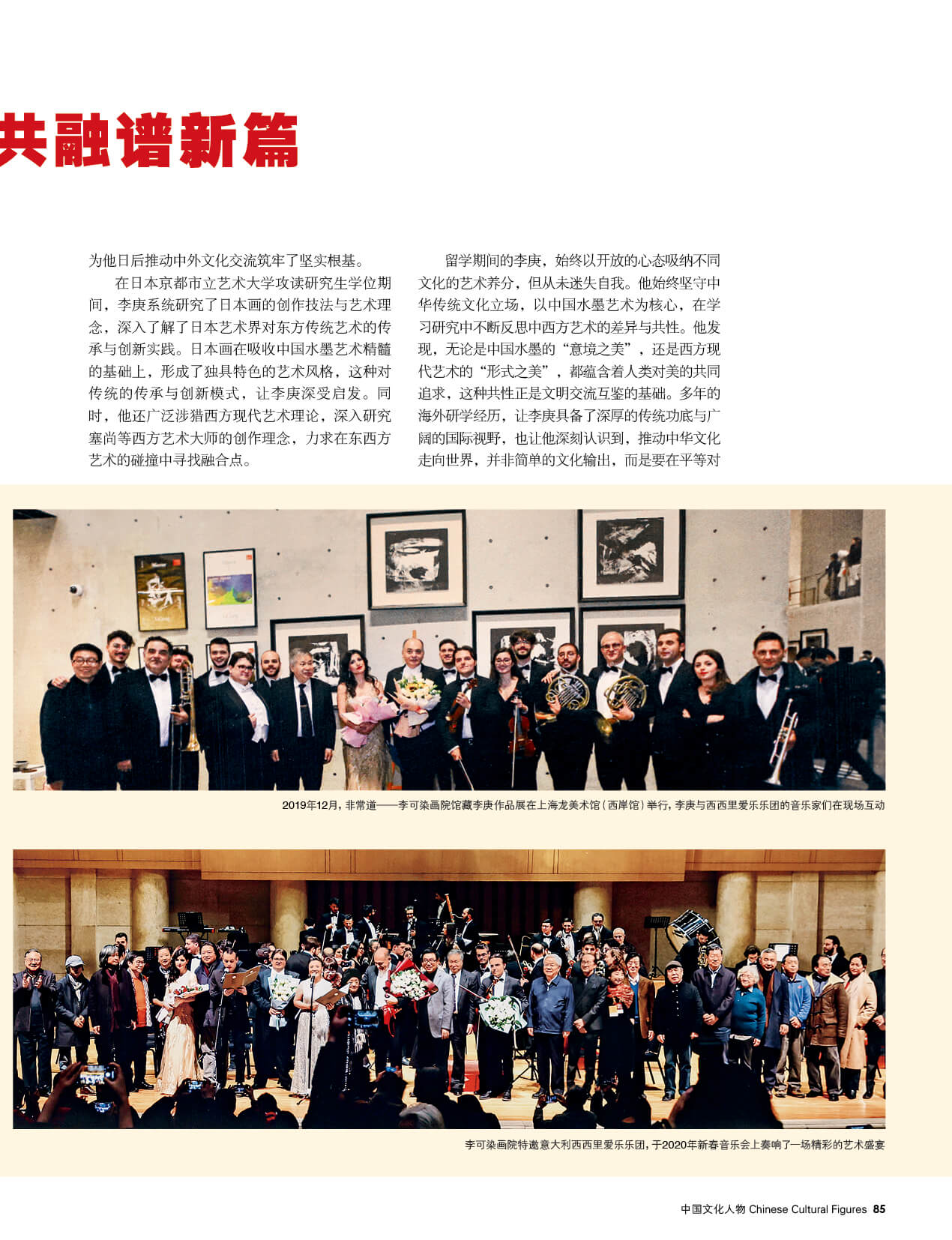 共融谱新篇

为他日后推动中外文化交流筑牢了坚实根基。

在日本京都市立艺术大学攻读研究生学位期间，李庚系统研究了日本画的创作技法与艺术理念，深入了解了日本艺术界对东方传统艺术的传承与创新实践。日本画在吸收中国水墨艺术精髓的基础上，形成了独具特色的艺术风格，这种对传统的传承与创新模式，让李庚深受启发。同时，他还广泛涉猎西方现代艺术理论，深入研究塞尚等西方艺术大师的创作理念，力求在东西方艺术的碰撞中寻找融合点。

留学期间的李庚，始终以开放的心态吸纳不同文化的艺术养分，但从未迷失自我。他始终坚守中华传统文化立场，以中国水墨艺术为核心，在学习研究中不断反思中西方艺术的差异与共性。他发现，无论是中国水墨的“意境之美”，还是西方现代艺术的“形式之美”，都蕴含着人类对美的共同追求，这种共性正是文明交流互鉴的基础。多年的海外研学经历，让李庚具备了深厚的传统功底与广阔的国际视野，也让他深刻认识到，推动中华文化走向世界，并非简单的文化输出，而是要在平等对

2019年12月，非常道——李可染画院馆藏李庚作品展在上海龙美术馆（西岸馆）举行，李庚与西西里爱乐乐团的音乐家们在现场互动

李可染画院特邀意大利西西里爱乐乐团，于2020年新春音乐会上奏响了一场精彩的艺术盛宴

中国文化人物 Chinese Cultural Figures 85